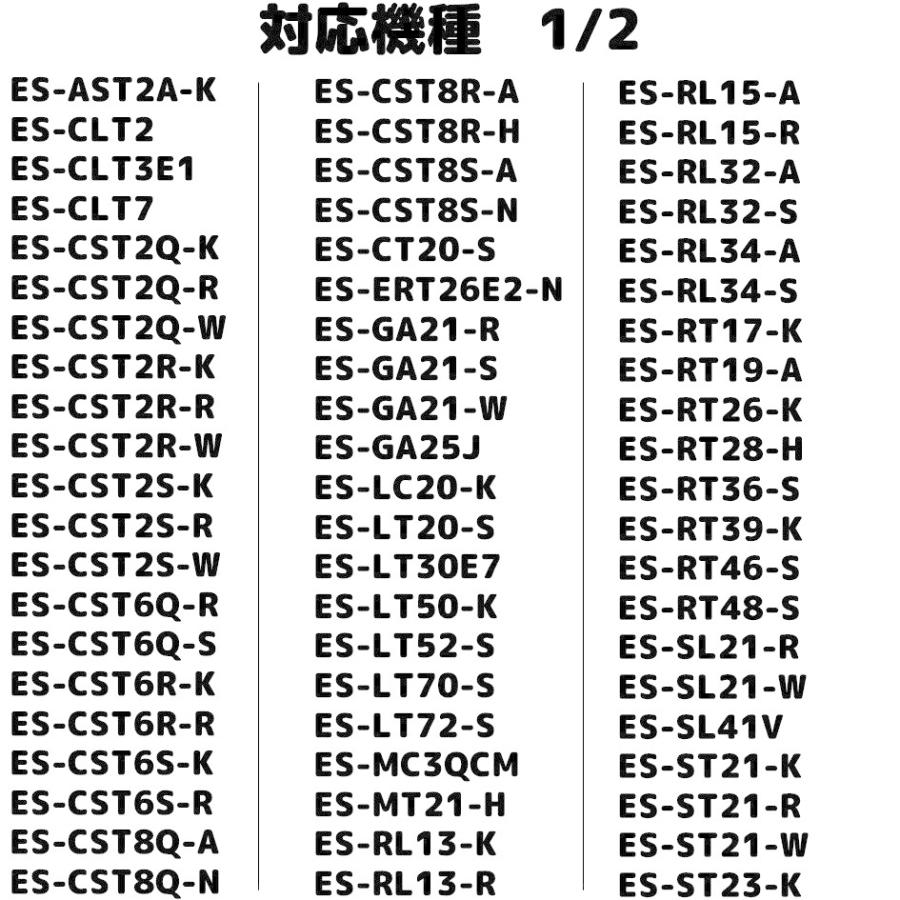 対応機種　1/2

ES-AST2A-K
ES-CLT2
ES-CLT3E1
ES-CLT7
ES-CST2Q-K
ES-CST2Q-R
ES-CST2Q-W
ES-CST2R-K
ES-CST2R-R
ES-CST2R-W
ES-CST2S-K
ES-CST2S-R
ES-CST2S-W
ES-CST6Q-R
ES-CST6Q-S
ES-CST6R-K
ES-CST6R-R
ES-CST6S-K
ES-CST6S-R
ES-CST8Q-A
ES-CST8Q-N

ES-CST8R-A
ES-CST8R-H
ES-CST8S-A
ES-CST8S-N
ES-CT20-S
ES-ERT26E2-N
ES-GA21-R
ES-GA21-S
ES-GA21-W
ES-GA25J
ES-LC20-K
ES-LT20-S
ES-LT30E7
ES-LT50-K
ES-LT52-S
ES-LT70-S
ES-LT72-S
ES-MC3QCM
ES-MT21-H
ES-RL13-K
ES-RL13-R

ES-RL15-A
ES-RL15-R
ES-RL32-A
ES-RL32-S
ES-RL34-A
ES-RL34-S
ES-RT17-K
ES-RT19-A
ES-RT26-K
ES-RT28-H
ES-RT36-S
ES-RT39-K
ES-RT46-S
ES-RT48-S
ES-SL21-R
ES-SL21-W
ES-SL41V
ES-ST21-K
ES-ST21-R
ES-ST21-W
ES-ST23-K